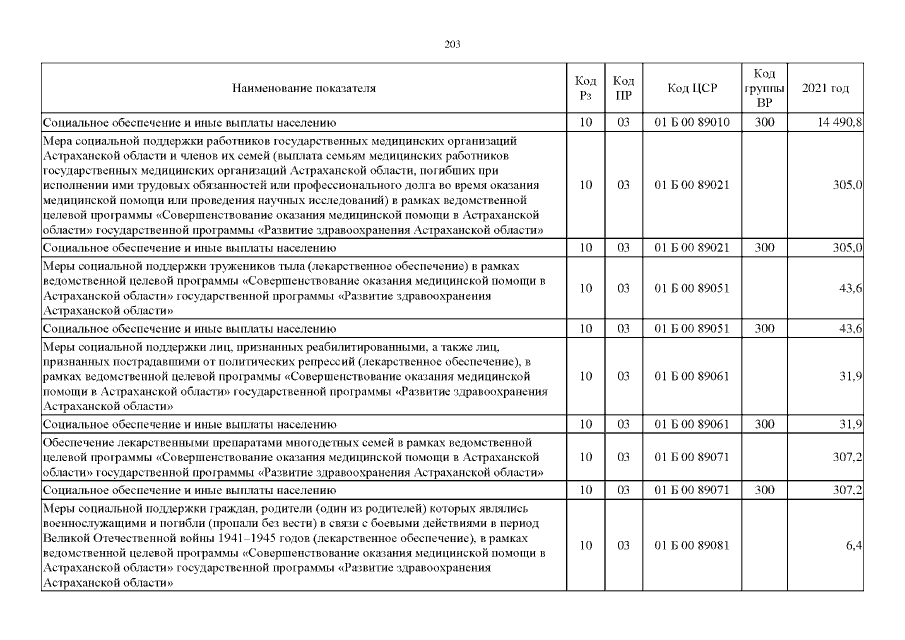 203

| Наименование показателя | Код Рз | Код ПР | Код ЦСР | Код группы ВР | 2021 год |
|---|---|---|---|---|---|
| Социальное обеспечение и иные выплаты населению | 10 | 03 | 01 Б 00 89010 | 300 | 14 490,8 |
| Мера социальной поддержки работников государственных медицинских организаций Астраханской области и членов их семей (выплата семьям медицинских работников государственных медицинских организаций Астраханской области, погибших при исполнении ими трудовых обязанностей или профессионального долга во время оказания медицинской помощи или проведения научных исследований) в рамках ведомственной целевой программы «Совершенствование оказания медицинской помощи в Астраханской области» государственной программы «Развитие здравоохранения Астраханской области» | 10 | 03 | 01 Б 00 89021 | | 305,0 |
| Социальное обеспечение и иные выплаты населению | 10 | 03 | 01 Б 00 89021 | 300 | 305,0 |
| Меры социальной поддержки тружеников тыла (лекарственное обеспечение) в рамках ведомственной целевой программы «Совершенствование оказания медицинской помощи в Астраханской области» государственной программы «Развитие здравоохранения Астраханской области» | 10 | 03 | 01 Б 00 89051 | | 43,6 |
| Социальное обеспечение и иные выплаты населению | 10 | 03 | 01 Б 00 89051 | 300 | 43,6 |
| Меры социальной поддержки лиц, признанных реабилитированными, а также лиц, признанных пострадавшими от политических репрессий (лекарственное обеспечение), в рамках ведомственной целевой программы «Совершенствование оказания медицинской помощи в Астраханской области» государственной программы «Развитие здравоохранения Астраханской области» | 10 | 03 | 01 Б 00 89061 | | 31,9 |
| Социальное обеспечение и иные выплаты населению | 10 | 03 | 01 Б 00 89061 | 300 | 31,9 |
| Обеспечение лекарственными препаратами многодетных семей в рамках ведомственной целевой программы «Совершенствование оказания медицинской помощи в Астраханской области» государственной программы «Развитие здравоохранения Астраханской области» | 10 | 03 | 01 Б 00 89071 | | 307,2 |
| Социальное обеспечение и иные выплаты населению | 10 | 03 | 01 Б 00 89071 | 300 | 307,2 |
| Меры социальной поддержки граждан, родители (один из родителей) которых являлись военнослужащими и погибли (пропали без вести) в связи с боевыми действиями в период Великой Отечественной войны 1941–1945 годов (лекарственное обеспечение), в рамках ведомственной целевой программы «Совершенствование оказания медицинской помощи в Астраханской области» государственной программы «Развитие здравоохранения Астраханской области» | 10 | 03 | 01 Б 00 89081 | | 6,4 |